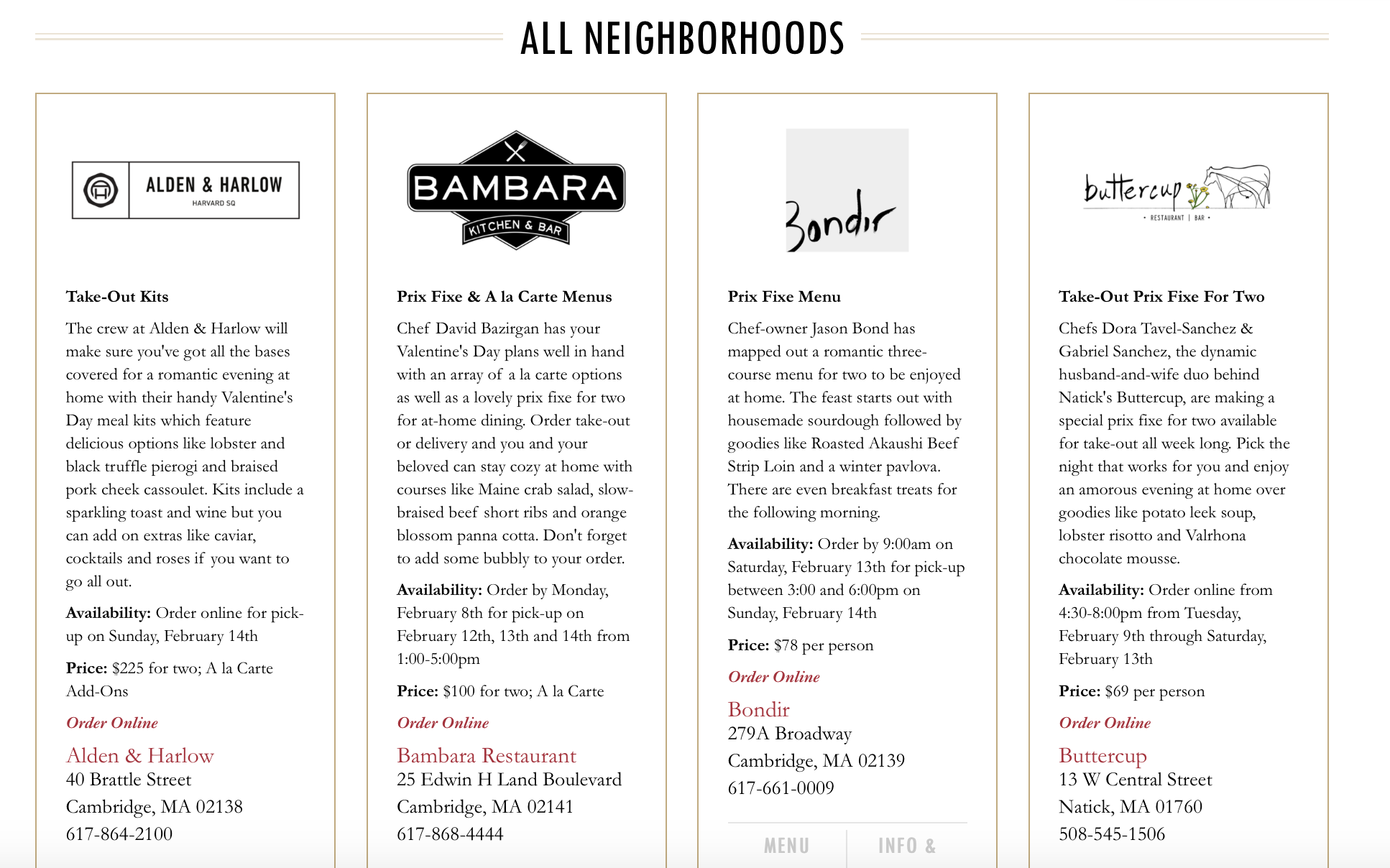 ALL NEIGHBORHOODS

ALDEN & HARLOW
HARVARD SQ

Take-Out Kits

The crew at Alden & Harlow will make sure you've got all the bases covered for a romantic evening at home with their handy Valentine's Day meal kits which feature delicious options like lobster and black truffle pierogi and braised pork cheek cassoulet. Kits include a sparkling toast and wine but you can add on extras like caviar, cocktails and roses if you want to go all out.

Availability: Order online for pick-up on Sunday, February 14th

Price: $225 for two; A la Carte Add-Ons

Order Online

Alden & Harlow
40 Brattle Street
Cambridge, MA 02138
617-864-2100

BAMBARA
KITCHEN & BAR

Prix Fixe & A la Carte Menus

Chef David Bazirgan has your Valentine's Day plans well in hand with an array of a la carte options as well as a lovely prix fixe for two for at-home dining. Order take-out or delivery and you and your beloved can stay cozy at home with courses like Maine crab salad, slow-braised beef short ribs and orange blossom panna cotta. Don't forget to add some bubbly to your order.

Availability: Order by Monday, February 8th for pick-up on February 12th, 13th and 14th from 1:00-5:00pm

Price: $100 for two; A la Carte

Order Online

Bambara Restaurant
25 Edwin H Land Boulevard
Cambridge, MA 02141
617-868-4444

Bondir

Prix Fixe Menu

Chef-owner Jason Bond has mapped out a romantic three-course menu for two to be enjoyed at home. The feast starts out with housemade sourdough followed by goodies like Roasted Akaushi Beef Strip Loin and a winter pavlova. There are even breakfast treats for the following morning.

Availability: Order by 9:00am on Saturday, February 13th for pick-up between 3:00 and 6:00pm on Sunday, February 14th

Price: $78 per person

Order Online

Bondir
279A Broadway
Cambridge, MA 02139
617-661-0009

MENU INFO &

buttercup
• RESTAURANT | BAR •

Take-Out Prix Fixe For Two

Chefs Dora Tavel-Sanchez & Gabriel Sanchez, the dynamic husband-and-wife duo behind Natick's Buttercup, are making a special prix fixe for two available for take-out all week long. Pick the night that works for you and enjoy an amorous evening at home over goodies like potato leek soup, lobster risotto and Valrhona chocolate mousse.

Availability: Order online from 4:30-8:00pm from Tuesday, February 9th through Saturday, February 13th

Price: $69 per person

Order Online

Buttercup
13 W Central Street
Natick, MA 01760
508-545-1506